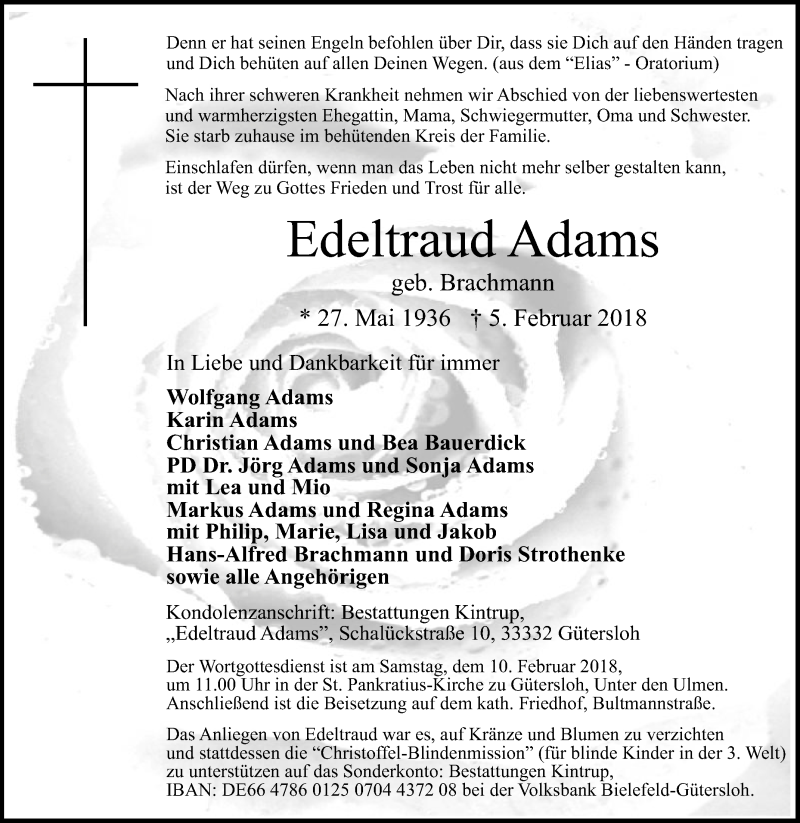 Denn er hat seinen Engeln befohlen über Dir, dass sie Dich auf den Händen tragen und Dich behüten auf allen Deinen Wegen. (aus dem "Elias" - Oratorium)

Nach ihrer schweren Krankheit nehmen wir Abschied von der liebenswertesten und warmherzigsten Ehegattin, Mama, Schwiegermutter, Oma und Schwester. Sie starb zuhause im behütenden Kreis der Familie.

Einschlafen dürfen, wenn man das Leben nicht mehr selber gestalten kann, ist der Weg zu Gottes Frieden und Trost für alle.

Edeltraud Adams

geb. Brachmann

* 27. Mai 1936 † 5. Februar 2018

In Liebe und Dankbarkeit für immer

Wolfgang Adams
Karin Adams
Christian Adams und Bea Bauerdick
PD Dr. Jörg Adams und Sonja Adams
mit Lea und Mio
Markus Adams und Regina Adams
mit Philip, Marie, Lisa und Jakob
Hans-Alfred Brachmann und Doris Strothenke
sowie alle Angehörigen

Kondolenzanschrift: Bestattungen Kintrup,
„Edeltraud Adams", Schalückstraße 10, 33332 Gütersloh

Der Wortgottesdienst ist am Samstag, dem 10. Februar 2018, um 11.00 Uhr in der St. Pankratius-Kirche zu Gütersloh, Unter den Ulmen. Anschließend ist die Beisetzung auf dem kath. Friedhof, Bultmannstraße.

Das Anliegen von Edeltraud war es, auf Kränze und Blumen zu verzichten und stattdessen die "Christoffel-Blindenmission" (für blinde Kinder in der 3. Welt) zu unterstützen auf das Sonderkonto: Bestattungen Kintrup, IBAN: DE66 4786 0125 0704 4372 08 bei der Volksbank Bielefeld-Gütersloh.